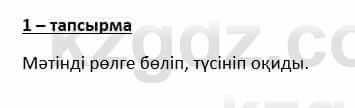 1 – тапсырма

Мәтінді рөлге бөліп, түсініп оқиды.

kzgdz.co